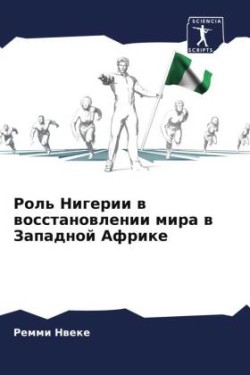 SCIENCIA SCRIPTS

Роль Нигерии в восстановлении мира в Западной Африке

Ремми Нвеке